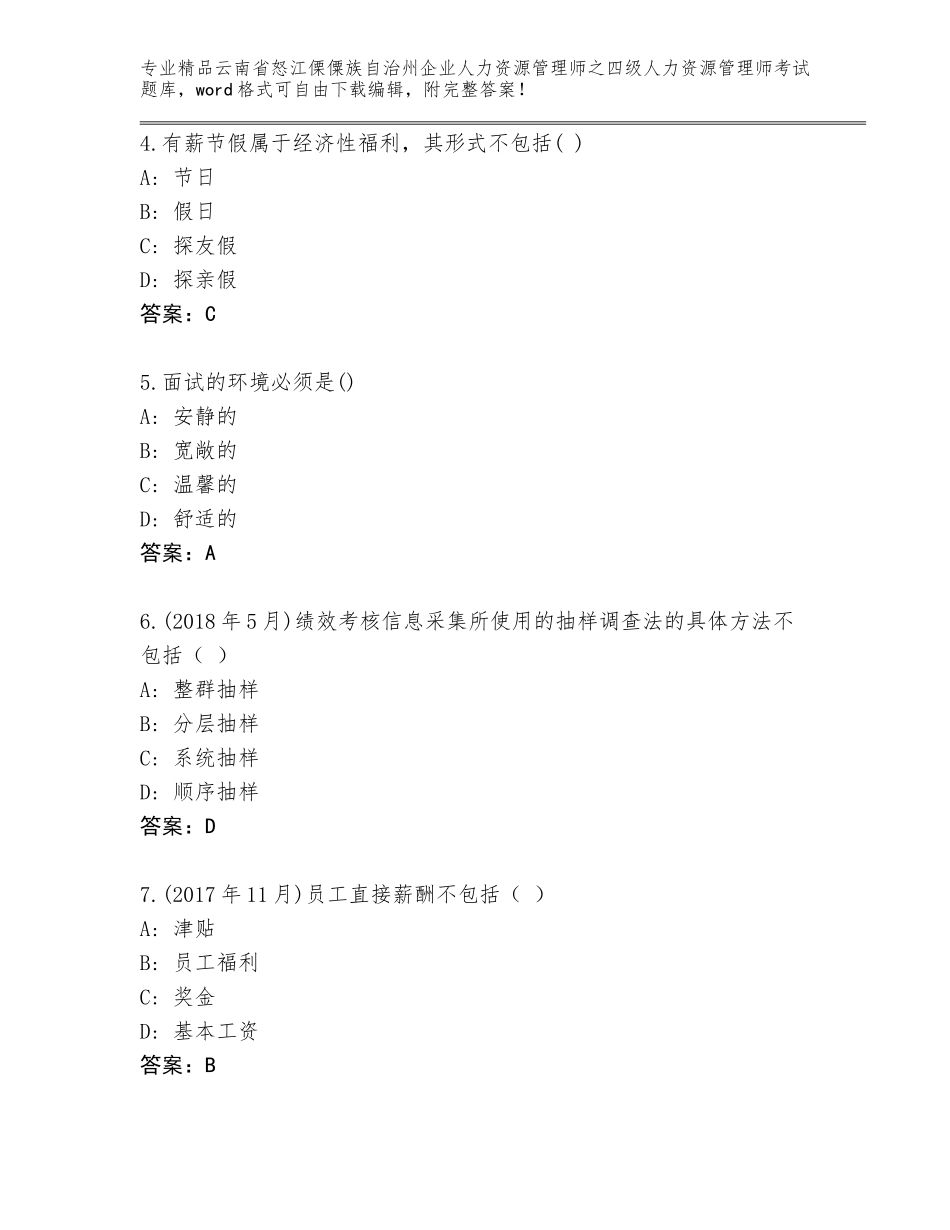 专业精品云南省怒江傈僳族自治州企业人力资源管理师之四级人力资源管理师考试题库，word格式可自由下载编辑，附完整答案！

4.有薪节假属于经济性福利，其形式不包括( )
A：节日
B：假日
C：探友假
D：探亲假
答案：C

5.面试的环境必须是()
A：安静的
B：宽敞的
C：温馨的
D：舒适的
答案：A

6.(2018年5月)绩效考核信息采集所使用的抽样调查法的具体方法不包括（ ）
A：整群抽样
B：分层抽样
C：系统抽样
D：顺序抽样
答案：D

7.(2017年11月)员工直接薪酬不包括（ ）
A：津贴
B：员工福利
C：奖金
D：基本工资
答案：B